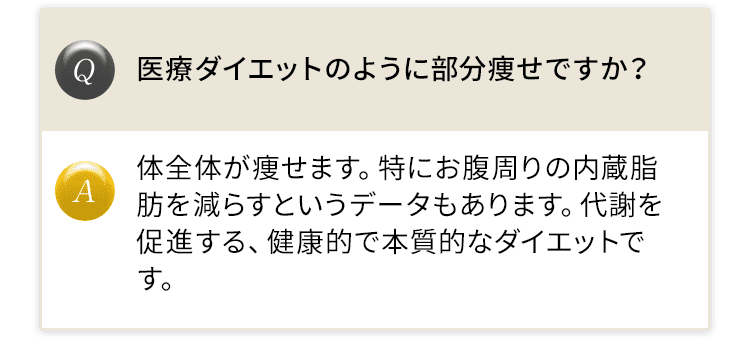 Q

医療ダイエットのように部分痩せですか？

A

体全体が痩せます。特にお腹周りの内蔵脂肪を減らすというデータもあります。代謝を促進する、健康的で本質的なダイエットです。